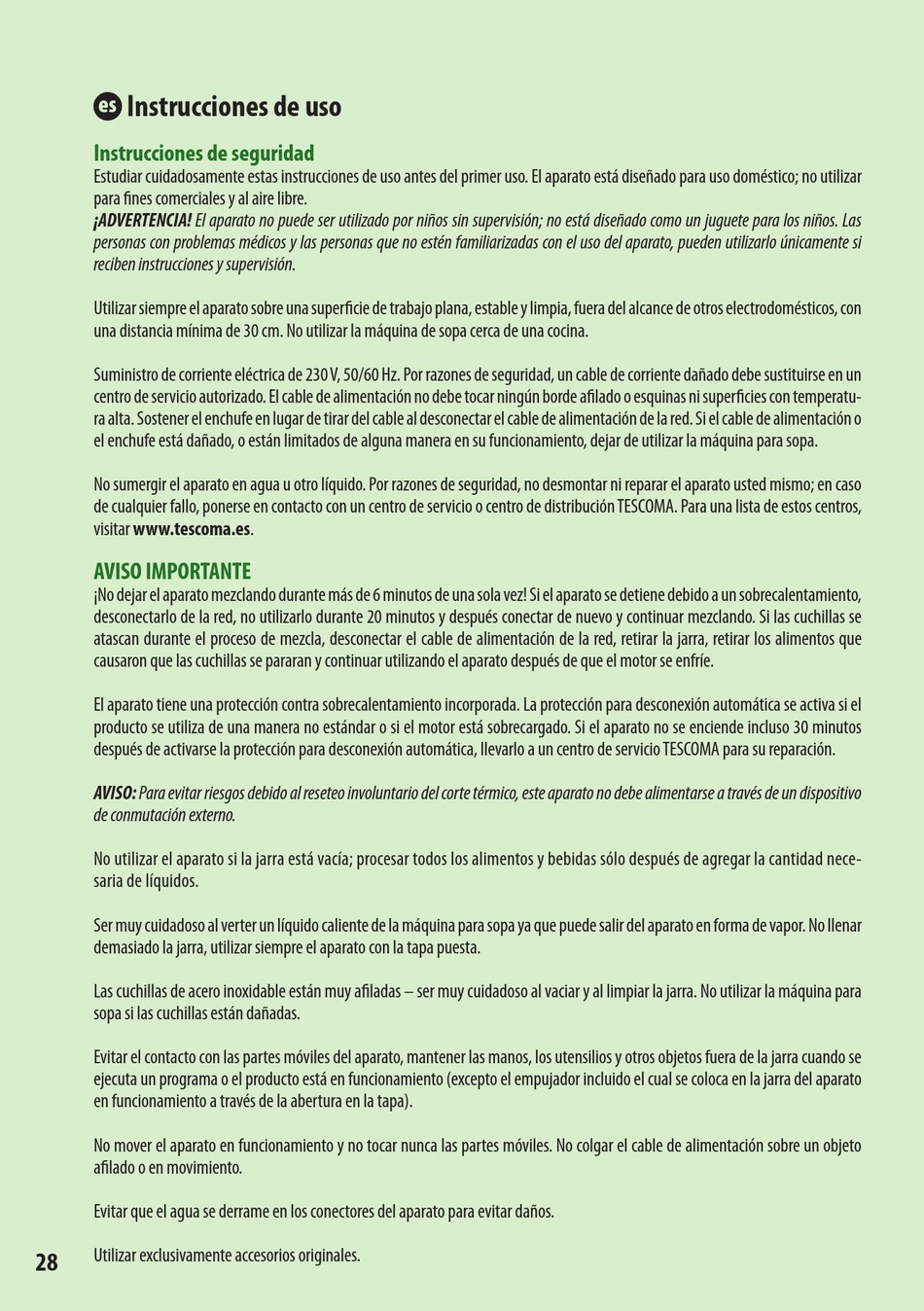 es Instrucciones de uso

Instrucciones de seguridad
Estudiar cuidadosamente estas instrucciones de uso antes del primer uso. El aparato está diseñado para uso doméstico; no utilizar para fines comerciales y al aire libre.
¡ADVERTENCIA! El aparato no puede ser utilizado por niños sin supervisión; no está diseñado como un juguete para los niños. Las personas con problemas médicos y las personas que no estén familiarizadas con el uso del aparato, pueden utilizarlo únicamente si reciben instrucciones y supervisión.

Utilizar siempre el aparato sobre una superficie de trabajo plana, estable y limpia, fuera del alcance de otros electrodomésticos, con una distancia mínima de 30 cm. No utilizar la máquina de sopa cerca de una cocina.

Suministro de corriente eléctrica de 230 V, 50/60 Hz. Por razones de seguridad, un cable de corriente dañado debe sustituirse en un centro de servicio autorizado. El cable de alimentación no debe tocar ningún borde afilado o esquinas ni superficies con temperatura alta. Sostener el enchufe en lugar de tirar del cable al desconectar el cable de alimentación de la red. Si el cable de alimentación o el enchufe está dañado, o están limitados de alguna manera en su funcionamiento, dejar de utilizar la máquina para sopa.

No sumergir el aparato en agua u otro líquido. Por razones de seguridad, no desmontar ni reparar el aparato usted mismo; en caso de cualquier fallo, ponerse en contacto con un centro de servicio o centro de distribución TESCOMA. Para una lista de estos centros, visitar www.tescoma.es.

AVISO IMPORTANTE
¡No dejar el aparato mezclando durante más de 6 minutos de una sola vez! Si el aparato se detiene debido a un sobrecalentamiento, desconectarlo de la red, no utilizarlo durante 20 minutos y después conectar de nuevo y continuar mezclando. Si las cuchillas se atascan durante el proceso de mezcla, desconectar el cable de alimentación de la red, retirar la jarra, retirar los alimentos que causaron que las cuchillas se pararan y continuar utilizando el aparato después de que el motor se enfríe.

El aparato tiene una protección contra sobrecalentamiento incorporada. La protección para desconexión automática se activa si el producto se utiliza de una manera no estándar o si el motor está sobrecargado. Si el aparato no se enciende incluso 30 minutos después de activarse la protección para desconexión automática, llevarlo a un centro de servicio TESCOMA para su reparación.

AVISO: Para evitar riesgos debido al reseteo involuntario del corte térmico, este aparato no debe alimentarse a través de un dispositivo de conmutación externo.

No utilizar el aparato si la jarra está vacía; procesar todos los alimentos y bebidas sólo después de agregar la cantidad necesaria de líquidos.

Ser muy cuidadoso al verter un líquido caliente de la máquina para sopa ya que puede salir del aparato en forma de vapor. No llenar demasiado la jarra, utilizar siempre el aparato con la tapa puesta.

Las cuchillas de acero inoxidable están muy afiladas – ser muy cuidadoso al vaciar y al limpiar la jarra. No utilizar la máquina para sopa si las cuchillas están dañadas.

Evitar el contacto con las partes móviles del aparato, mantener las manos, los utensilios y otros objetos fuera de la jarra cuando se ejecuta un programa o el producto está en funcionamiento (excepto el empujador incluido el cual se coloca en la jarra del aparato en funcionamiento a través de la abertura en la tapa).

No mover el aparato en funcionamiento y no tocar nunca las partes móviles. No colgar el cable de alimentación sobre un objeto afilado o en movimiento.

Evitar que el agua se derrame en los conectores del aparato para evitar daños.

Utilizar exclusivamente accesorios originales.

28